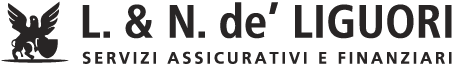 L. & N. de' LIGUORI
SERVIZI ASSICURATIVI E FINANZIARI